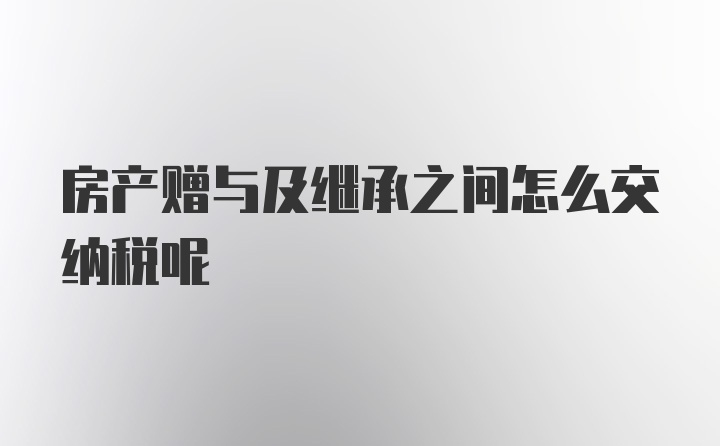 房产赠与及继承之间怎么交纳税呢